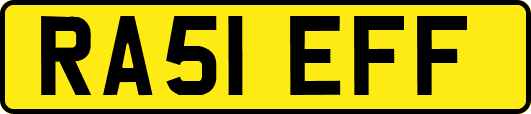 RA51 EFF